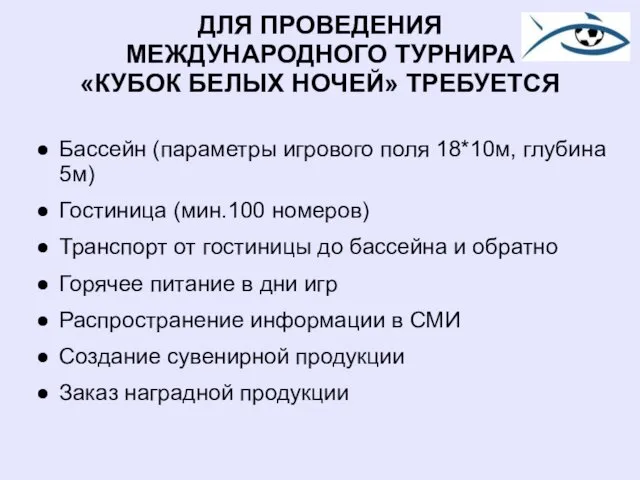 ДЛЯ ПРОВЕДЕНИЯ МЕЖДУНАРОДНОГО ТУРНИРА «КУБОК БЕЛЫХ НОЧЕЙ» ТРЕБУЕТСЯ

● Бассейн (параметры игрового поля 18*10м, глубина 5м)
● Гостиница (мин.100 номеров)
● Транспорт от гостиницы до бассейна и обратно
● Горячее питание в дни игр
● Распространение информации в СМИ
● Создание сувенирной продукции
● Заказ наградной продукции